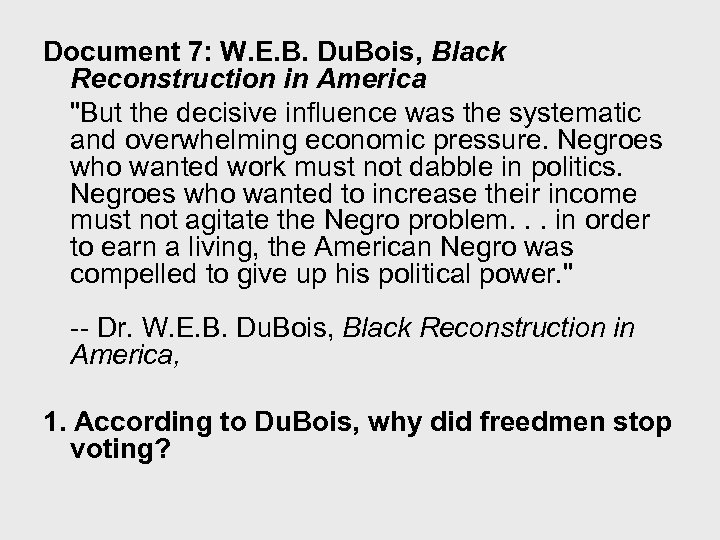 Document 7: W.E.B. DuBois, Black Reconstruction in America

"But the decisive influence was the systematic and overwhelming economic pressure. Negroes who wanted work must not dabble in politics. Negroes who wanted to increase their income must not agitate the Negro problem. . . in order to earn a living, the American Negro was compelled to give up his political power."

-- Dr. W.E.B. DuBois, Black Reconstruction in America,

1. According to DuBois, why did freedmen stop voting?